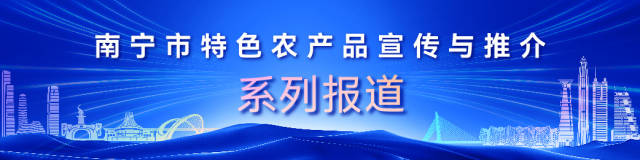 南宁市特色农产品宣传与推介

系列报道